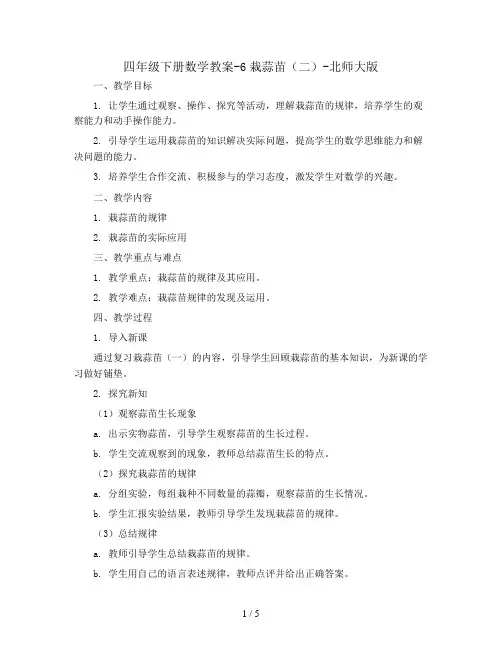 四年级下册数学教案-6 栽蒜苗（二）-北师大版

一、教学目标

1. 让学生通过观察、操作、探究等活动，理解栽蒜苗的规律，培养学生的观察能力和动手操作能力。

2. 引导学生运用栽蒜苗的知识解决实际问题，提高学生的数学思维能力和解决问题的能力。

3. 培养学生合作交流、积极参与的学习态度，激发学生对数学的兴趣。

二、教学内容

1. 栽蒜苗的规律

2. 栽蒜苗的实际应用

三、教学重点与难点

1. 教学重点：栽蒜苗的规律及其应用。

2. 教学难点：栽蒜苗规律的发现及运用。

四、教学过程

1. 导入新课

通过复习栽蒜苗（一）的内容，引导学生回顾栽蒜苗的基本知识，为新课的学习做好铺垫。

2. 探究新知

（1）观察蒜苗生长现象

a. 出示实物蒜苗，引导学生观察蒜苗的生长过程。

b. 学生交流观察到的现象，教师总结蒜苗生长的特点。

（2）探究栽蒜苗的规律

a. 分组实验，每组栽种不同数量的蒜瓣，观察蒜苗的生长情况。

b. 学生汇报实验结果，教师引导学生发现栽蒜苗的规律。

（3）总结规律

a. 教师引导学生总结栽蒜苗的规律。

b. 学生用自己的语言表述规律，教师点评并给出正确答案。

1 / 5